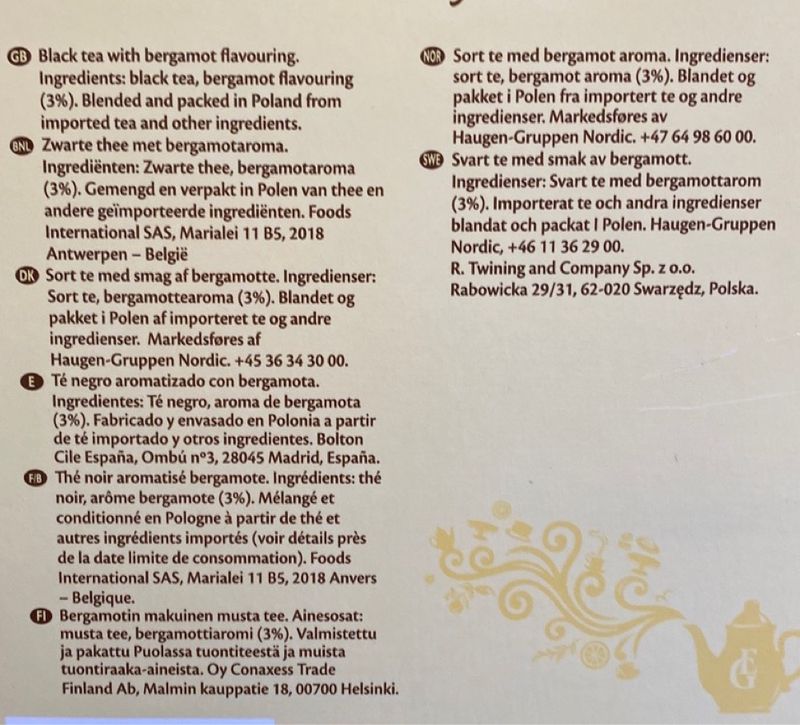 GB Black tea with bergamot flavouring. Ingredients: black tea, bergamot flavouring (3%). Blended and packed in Poland from imported tea and other ingredients.

BNL Zwarte thee met bergamotaroma. Ingrediënten: Zwarte thee, bergamotaroma (3%). Gemengd en verpakt in Polen van thee en andere geïmporteerde ingrediënten. Foods International SAS, Marialei 11 B5, 2018 Antwerpen – België

DK Sort te med smag af bergamotte. Ingredienser: Sort te, bergamottearoma (3%). Blandet og pakket i Polen af importeret te og andre ingredienser. Markedsføres af Haugen-Gruppen Nordic. +45 36 34 30 00.

E Té negro aromatizado con bergamota. Ingredientes: Té negro, aroma de bergamota (3%). Fabricado y envasado en Polonia a partir de té importado y otros ingredientes. Bolton Cile España, Ombú nº3, 28045 Madrid, España.

F/B Thé noir aromatisé bergamote. Ingrédients: thé noir, arôme bergamote (3%). Mélangé et conditionné en Pologne à partir de thé et autres ingrédients importés (voir détails près de la date limite de consommation). Foods International SAS, Marialei 11 B5, 2018 Anvers – Belgique.

FI Bergamotin makuinen musta tee. Ainesosat: musta tee, bergamottiaromi (3%). Valmistettu ja pakattu Puolassa tuontiteestä ja muista tuontiraaka-aineista. Oy Conaxess Trade Finland Ab, Malmin kauppatie 18, 00700 Helsinki.

NOR Sort te med bergamot aroma. Ingredienser: sort te, bergamot aroma (3%). Blandet og pakket i Polen fra importert te og andre ingredienser. Markedsføres av Haugen-Gruppen Nordic. +47 64 98 60 00.

SWE Svart te med smak av bergamott. Ingredienser: Svart te med bergamottarom (3%). Importerat te och andra ingredienser blandat och packat I Polen. Haugen-Gruppen Nordic, +46 11 36 29 00.
R. Twining and Company Sp. z o.o.
Rabowicka 29/31, 62-020 Swarzędz, Polska.